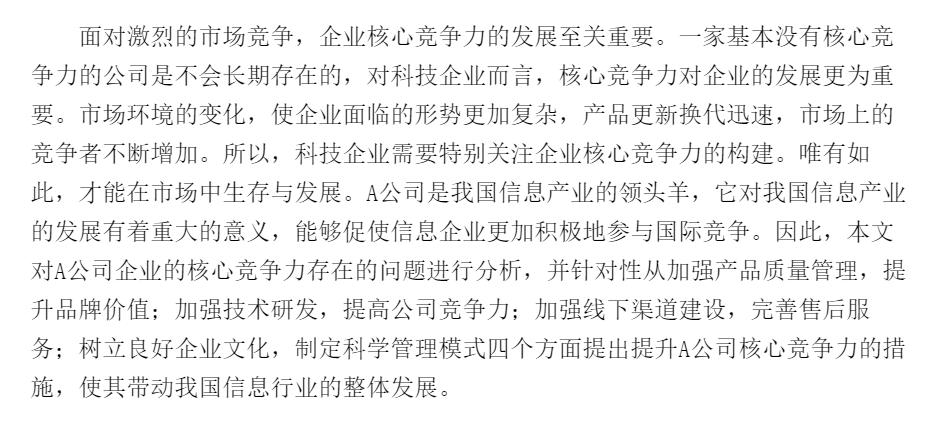 面对激烈的市场竞争，企业核心竞争力的发展至关重要。一家基本没有核心竞争力的公司是不会长期存在的，对科技企业而言，核心竞争力对企业的发展更为重要。市场环境的变化，使企业面临的形势更加复杂，产品更新换代迅速，市场上的竞争者不断增加。所以，科技企业需要特别关注企业核心竞争力的构建。唯有如此，才能在市场中生存与发展。A公司是我国信息产业的领头羊，它对我国信息产业的发展有着重大的意义，能够促使信息企业更加积极地参与国际竞争。因此，本文对A公司企业的核心竞争力存在的问题进行分析，并针对性从加强产品质量管理，提升品牌价值；加强技术研发，提高公司竞争力；加强线下渠道建设，完善售后服务；树立良好企业文化，制定科学管理模式四个方面提出提升A公司核心竞争力的措施，使其带动我国信息行业的整体发展。